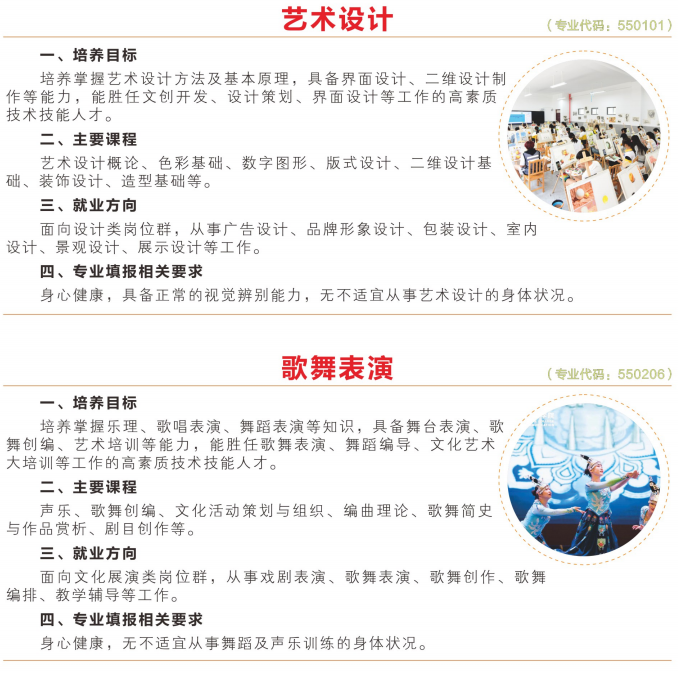 艺术设计

（专业代码：550101）

一、培养目标

培养掌握艺术设计方法及基本原理，具备界面设计、二维设计制作等能力，能胜任文创开发、设计策划、界面设计等工作的高素质技术技能人才。

二、主要课程

艺术设计概论、色彩基础、数字图形、版式设计、二维设计基础、装饰设计、造型基础等。

三、就业方向

面向设计类岗位群，从事广告设计、品牌形象设计、包装设计、室内设计、景观设计、展示设计等工作。

四、专业填报相关要求

身心健康，具备正常的视觉辨别能力，无不适宜从事艺术设计的身体状况。

歌舞表演

（专业代码：550206）

一、培养目标

培养掌握乐理、歌唱表演、舞蹈表演等知识，具备舞台表演、歌舞创编、艺术培训等能力，能胜任歌舞表演、舞蹈编导、文化艺术大培训等工作的高素质技术技能人才。

二、主要课程

声乐、歌舞创编、文化活动策划与组织、编曲理论、歌舞简史与作品赏析、剧目创作等。

三、就业方向

面向文化展演类岗位群，从事戏剧表演、歌舞表演、歌舞创作、歌舞编排、教学辅导等工作。

四、专业填报相关要求

身心健康，无不适宜从事舞蹈及声乐训练的身体状况。